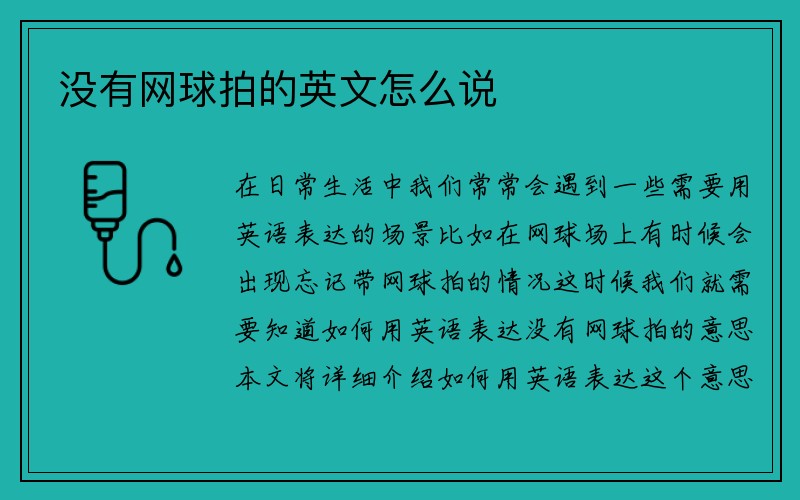 没有网球拍的英文怎么说

在日常生活中我们常常会遇到一些需要用英语表达的场景比如在网球场上有时候会出现忘记带网球拍的情况这时候我们就需要知道如何用英语表达没有网球拍的意思本文将详细介绍如何用英语表达这个意思